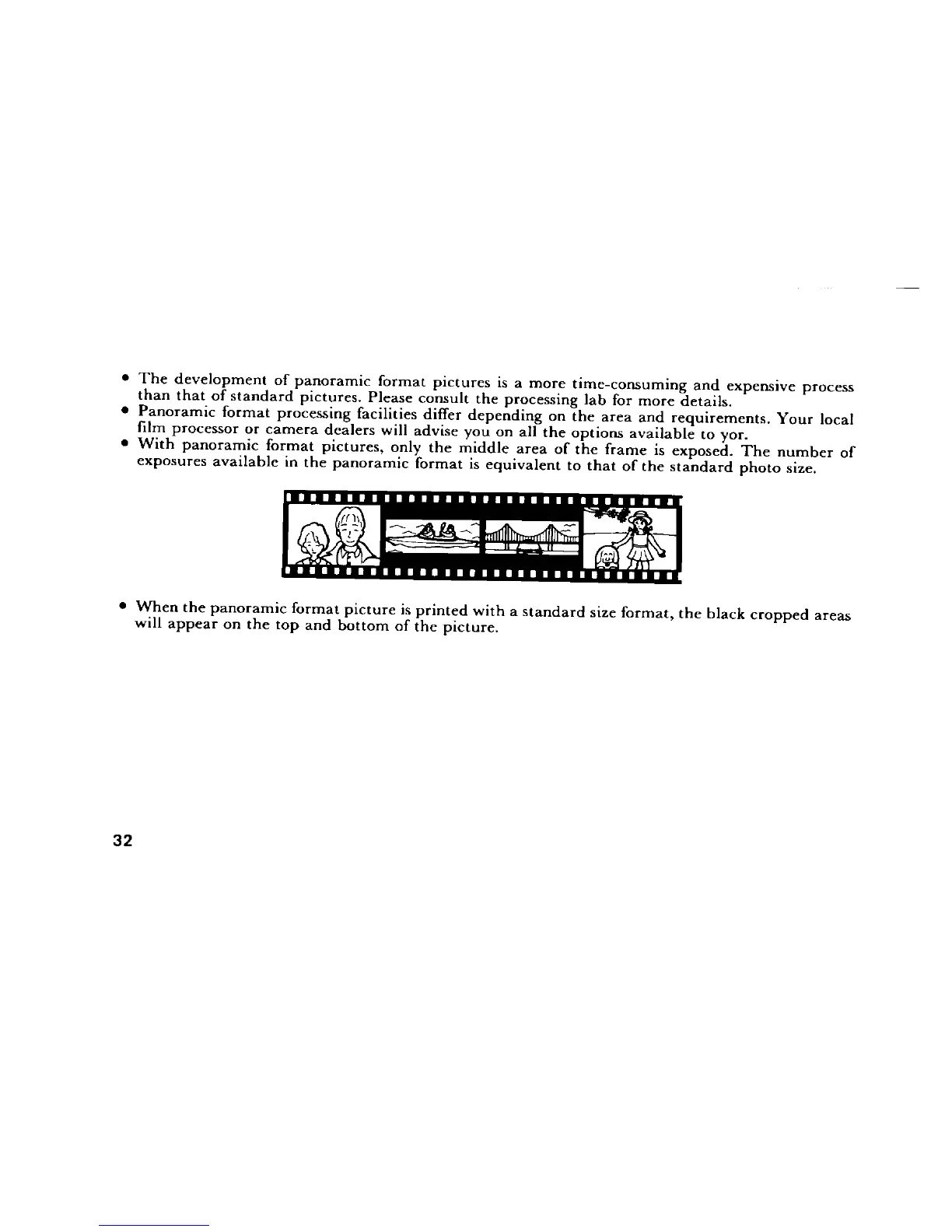 • The development of panoramic format pictures is a more time-consuming and expensive process than that of standard pictures. Please consult the processing lab for more details.
• Panoramic format processing facilities differ depending on the area and requirements. Your local film processor or camera dealers will advise you on all the options available to yor.
• With panoramic format pictures, only the middle area of the frame is exposed. The number of exposures available in the panoramic format is equivalent to that of the standard photo size.

• When the panoramic format picture is printed with a standard size format, the black cropped areas will appear on the top and bottom of the picture.

32